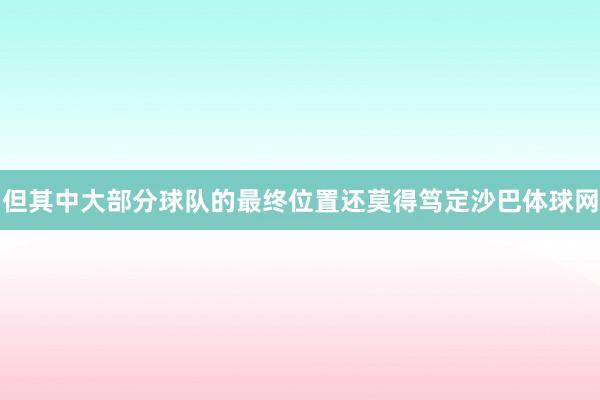 但其中大部分球队的最终位置还莫得笃定沙巴体球网